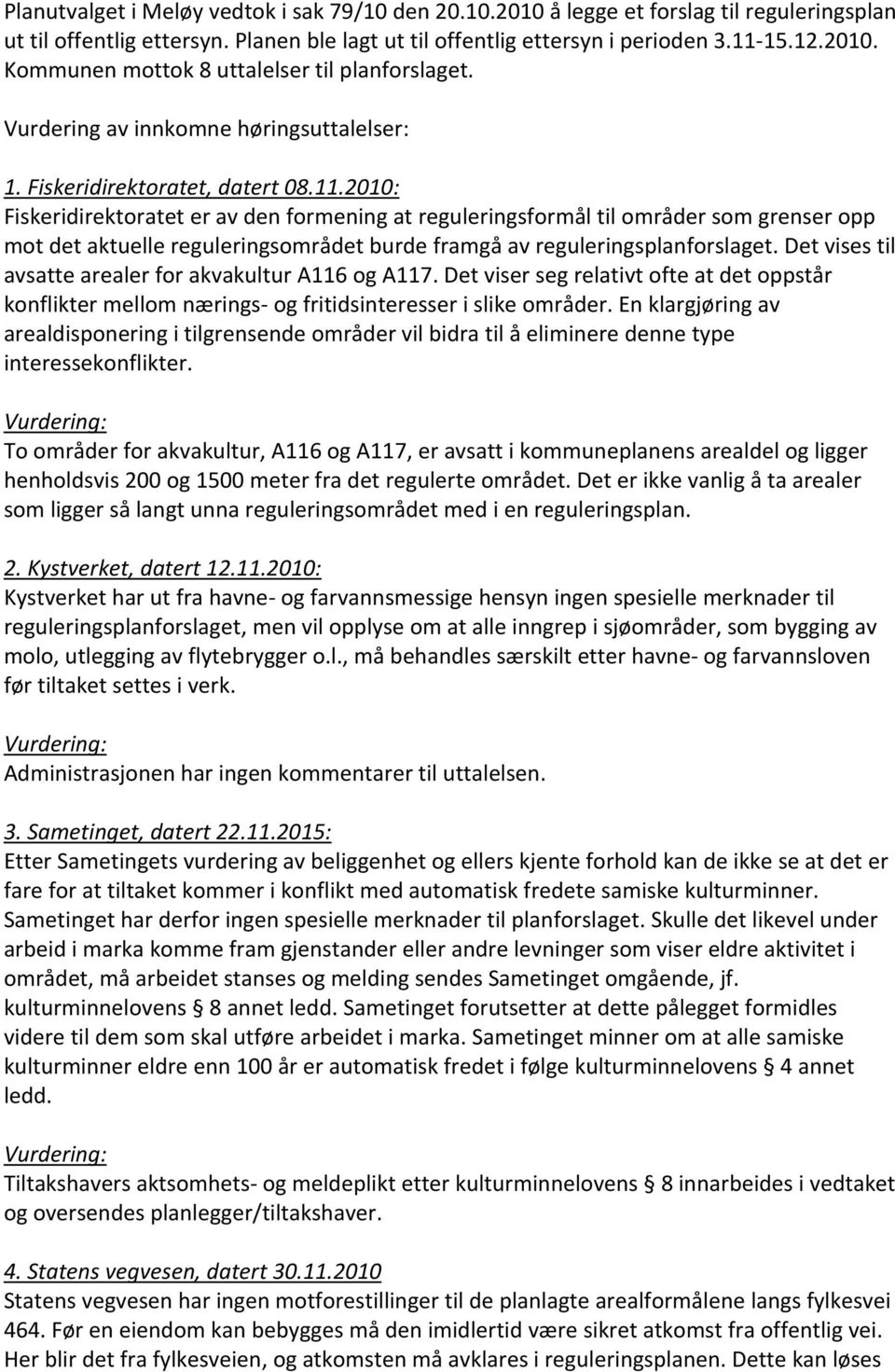 Planutvalget i Meløy vedtok i sak 79/10 den 20.10.2010 å legge et forslag til reguleringsplan ut til offentlig ettersyn. Planen ble lagt ut til offentlig ettersyn i perioden 3.11-15.12.2010. Kommunen mottok 8 uttalelser til planforslaget.

Vurdering av innkomne høringsuttalelser:

1. Fiskeridirektoratet, datert 08.11.2010:
Fiskeridirektoratet er av den formening at reguleringsformål til områder som grenser opp mot det aktuelle reguleringsområdet burde framgå av reguleringsplanforslaget. Det vises til avsatte arealer for akvakultur A116 og A117. Det viser seg relativt ofte at det oppstår konflikter mellom nærings- og fritidsinteresser i slike områder. En klargjøring av arealdisponering i tilgrensende områder vil bidra til å eliminere denne type interessekonflikter.

Vurdering:
To områder for akvakultur, A116 og A117, er avsatt i kommuneplanens arealdel og ligger henholdsvis 200 og 1500 meter fra det regulerte området. Det er ikke vanlig å ta arealer som ligger så langt unna reguleringsområdet med i en reguleringsplan.

2. Kystverket, datert 12.11.2010:
Kystverket har ut fra havne- og farvannsmessige hensyn ingen spesielle merknader til reguleringsplanforslaget, men vil opplyse om at alle inngrep i sjøområder, som bygging av molo, utlegging av flytebrygger o.l., må behandles særskilt etter havne- og farvannsloven før tiltaket settes i verk.

Vurdering:
Administrasjonen har ingen kommentarer til uttalelsen.

3. Sametinget, datert 22.11.2015:
Etter Sametingets vurdering av beliggenhet og ellers kjente forhold kan de ikke se at det er fare for at tiltaket kommer i konflikt med automatisk fredete samiske kulturminner. Sametinget har derfor ingen spesielle merknader til planforslaget. Skulle det likevel under arbeid i marka komme fram gjenstander eller andre levninger som viser eldre aktivitet i området, må arbeidet stanses og melding sendes Sametinget omgående, jf. kulturminnelovens § 8 annet ledd. Sametinget forutsetter at dette pålegget formidles videre til dem som skal utføre arbeidet i marka. Sametinget minner om at alle samiske kulturminner eldre enn 100 år er automatisk fredet i følge kulturminnelovens § 4 annet ledd.

Vurdering:
Tiltakshavers aktsomhets- og meldeplikt etter kulturminnelovens § 8 innarbeides i vedtaket og oversendes planlegger/tiltakshaver.

4. Statens vegvesen, datert 30.11.2010
Statens vegvesen har ingen motforestillinger til de planlagte arealformålene langs fylkesvei 464. Før en eiendom kan bebygges må den imidlertid være sikret atkomst fra offentlig vei. Her blir det fra fylkesveien, og atkomsten må avklares i reguleringsplanen. Dette kan løses